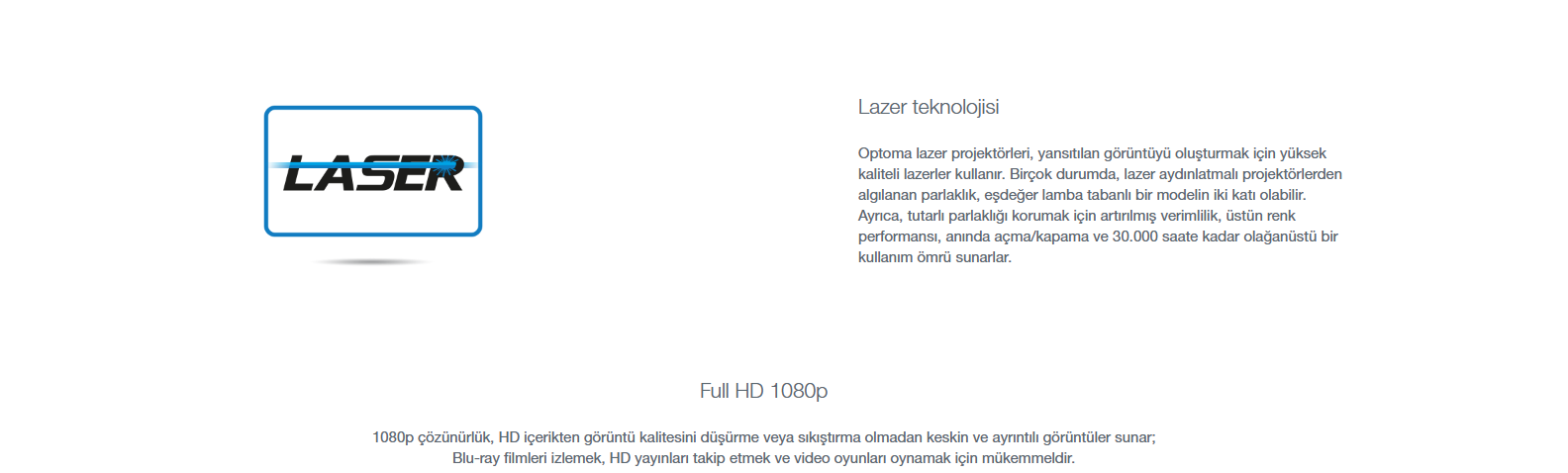 LASER

Lazer teknolojisi

Optoma lazer projektörleri, yansıtılan görüntüyü oluşturmak için yüksek kaliteli lazerler kullanır. Birçok durumda, lazer aydınlatmalı projektörlerden algılanan parlaklık, eşdeğer lamba tabanlı bir modelin iki katı olabilir. Ayrıca, tutarlı parlaklığı korumak için artırılmış verimlilik, üstün renk performansı, anında açma/kapama ve 30.000 saate kadar olağanüstü bir kullanım ömrü sunarlar.

Full HD 1080p

1080p çözünürlük, HD içerikten görüntü kalitesini düşürme veya sıkıştırma olmadan keskin ve ayrıntılı görüntüler sunar; Blu-ray filmleri izlemek, HD yayınları takip etmek ve video oyunları oynamak için mükemmeldir.